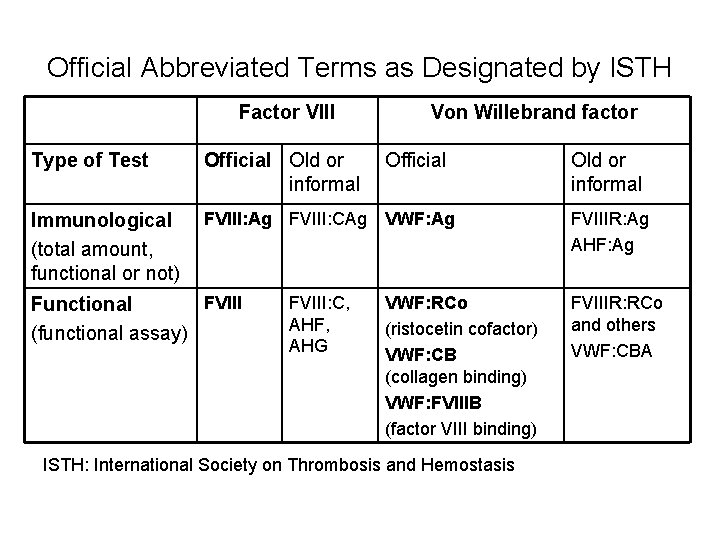 Official Abbreviated Terms as Designated by ISTH

| | Factor VIII | | Von Willebrand factor | |
|---|---|---|---|---|
| Type of Test | Official | Old or informal | Official | Old or informal |
| Immunological (total amount, functional or not) | FVIII:Ag | FVIII:CAg | VWF:Ag | FVIIIR:Ag AHF:Ag |
| Functional (functional assay) | FVIII | FVIII:C, AHF, AHG | VWF:RCo (ristocetin cofactor) VWF:CB (collagen binding) VWF:FVIIIB (factor VIII binding) | FVIIIR:RCo and others VWF:CBA |

ISTH: International Society on Thrombosis and Hemostasis